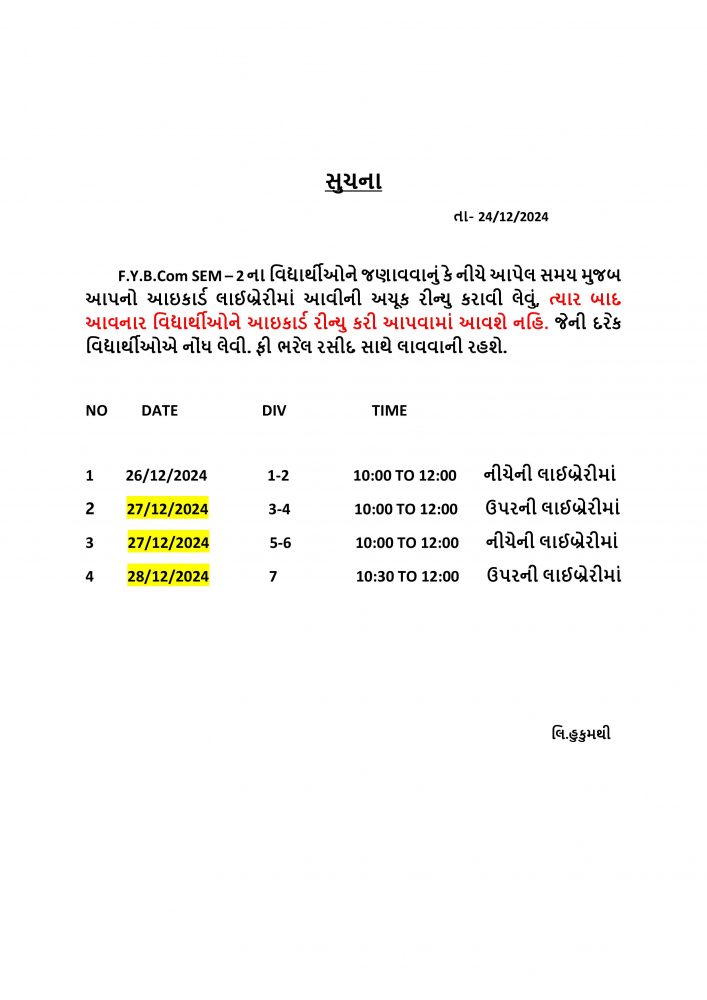 સુચના

તા- 24/12/2024

F.Y.B.Com SEM – 2 ના વિદ્યાર્થીઓને જણાવવાનું કે નીચે આપેલ સમય મુજબ આપનો આઇકાર્ડ લાઇબ્રેરીમાં આવીની અચૂક રીન્યુ કરાવી લેવું, ત્યાર બાદ આવનાર વિદ્યાર્થીઓને આઇકાર્ડ રીન્યુ કરી આપવામાં આવશે નહિ. જેની દરેક વિદ્યાર્થીઓએ નોંધ લેવી. ફી ભરેલ રસીદ સાથે લાવવાની રહશે.

| NO | DATE | DIV | TIME | |
|---|---|---|---|---|
| 1 | 26/12/2024 | 1-2 | 10:00 TO 12:00 | નીચેની લાઇબ્રેરીમાં |
| 2 | 27/12/2024 | 3-4 | 10:00 TO 12:00 | ઉપરની લાઇબ્રેરીમાં |
| 3 | 27/12/2024 | 5-6 | 10:00 TO 12:00 | નીચેની લાઇબ્રેરીમાં |
| 4 | 28/12/2024 | 7 | 10:30 TO 12:00 | ઉપરની લાઇબ્રેરીમાં |

લિ.હુકુમથી